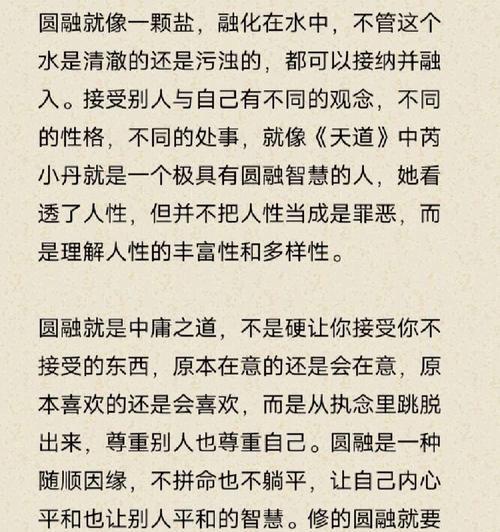 圆融就像一颗盐，融化在水中，不管这个水是清澈的还是污浊的，都可以接纳并融入。接受别人与自己有不同的观念，不同的性格，不同的处事，就像《天道》中芮小丹就是一个极具有圆融智慧的人，她看透了人性，但并不把人性当成是罪恶，而是理解人性的丰富性和多样性。

圆融就是中庸之道，不是硬让你接受你不接受的东西，原本在意的还是会在意，原本喜欢的还是会喜欢，而是从执念里跳脱出来，尊重别人也尊重自己。圆融是一种随顺因缘，不拼命也不躺平，让自己内心平和也让别人平和的智慧。修的圆融就要